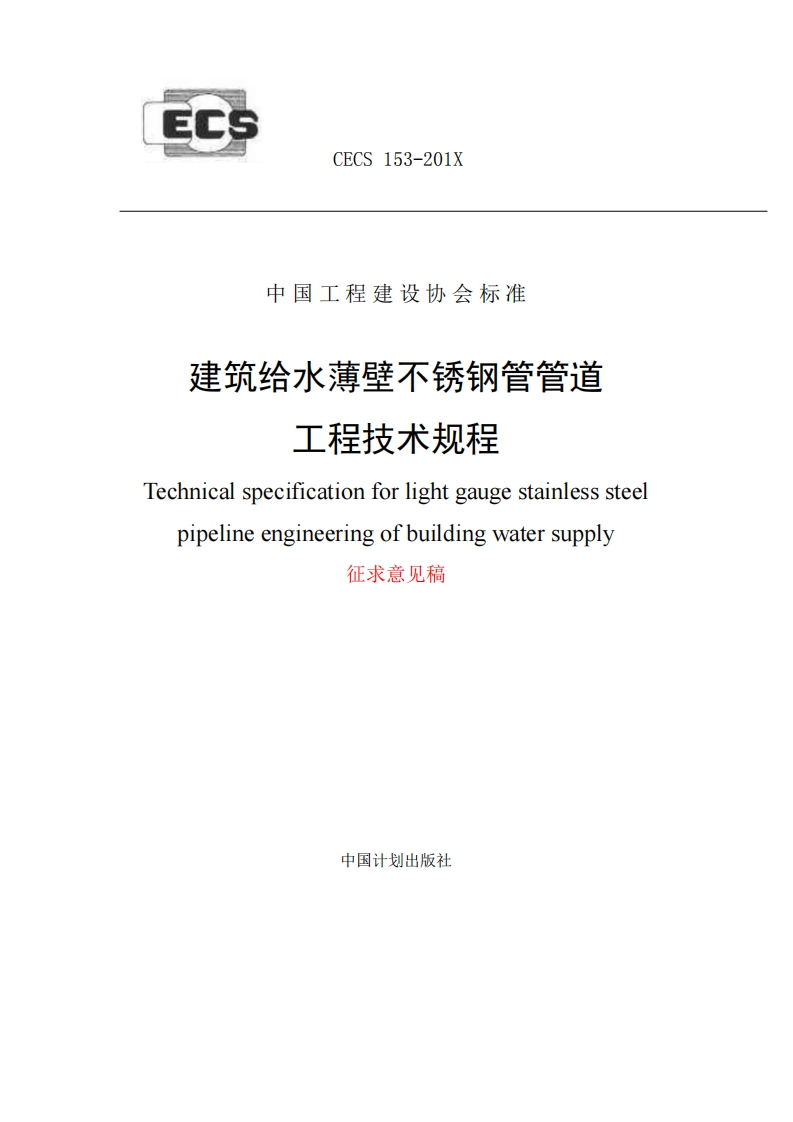 ECS

CECS 153-201X

中国工程建设协会标准

建筑给水薄壁不锈钢管管道
工程技术规程

Technical specification for light gauge stainless steel pipeline engineering of building water supply

征求意见稿

中国计划出版社